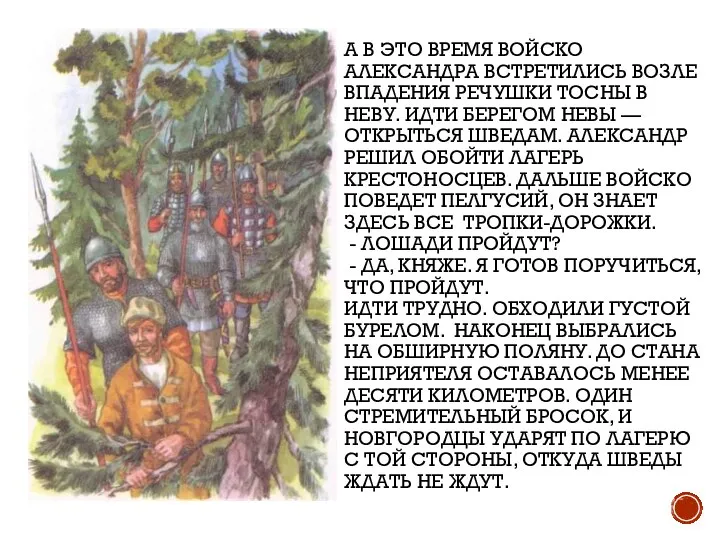 А В ЭТО ВРЕМЯ ВОЙСКО АЛЕКСАНДРА ВСТРЕТИЛИСЬ ВОЗЛЕ ВПАДЕНИЯ РЕЧУШКИ ТОСНЫ В НЕВУ. ИДТИ БЕРЕГОМ НЕВЫ — ОТКРЫТЬСЯ ШВЕДАМ. АЛЕКСАНДР РЕШИЛ ОБОЙТИ ЛАГЕРЬ КРЕСТОНОСЦЕВ. ДАЛЬШЕ ВОЙСКО ПОВЕДЕТ ПЕЛГУСИЙ, ОН ЗНАЕТ ЗДЕСЬ ВСЕ ТРОПКИ-ДОРОЖКИ.
- ЛОШАДИ ПРОЙДУТ?
- ДА, КНЯЖЕ. Я ГОТОВ ПОРУЧИТЬСЯ, ЧТО ПРОЙДУТ.
ИДТИ ТРУДНО. ОБХОДИЛИ ГУСТОЙ БУРЕЛОМ. НАКОНЕЦ ВЫБРАЛИСЬ НА ОБШИРНУЮ ПОЛЯНУ. ДО СТАНА НЕПРИЯТЕЛЯ ОСТАВАЛОСЬ МЕНЕЕ ДЕСЯТИ КИЛОМЕТРОВ. ОДИН СТРЕМИТЕЛЬНЫЙ БРОСОК, И НОВГОРОДЦЫ УДАРЯТ ПО ЛАГЕРЮ С ТОЙ СТОРОНЫ, ОТКУДА ШВЕДЫ ЖДАТЬ НЕ ЖДУТ.